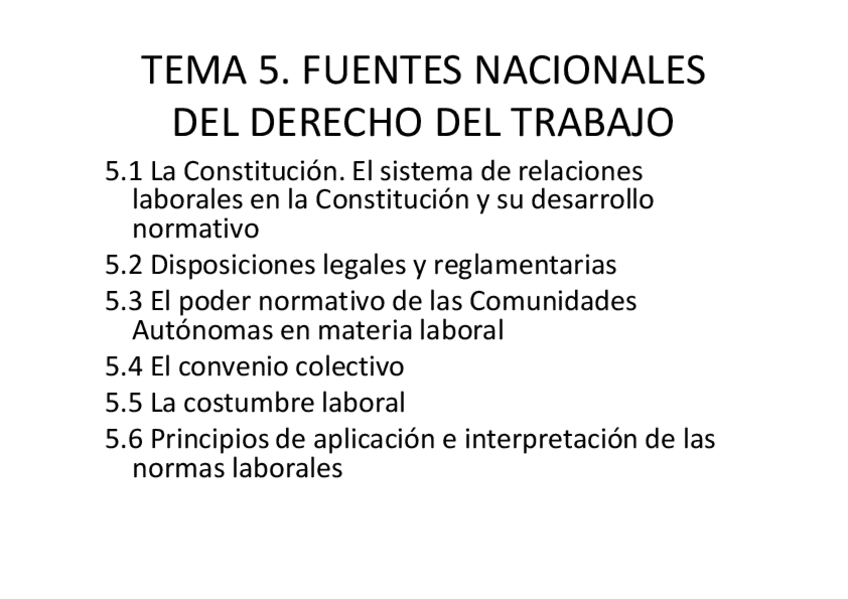 TEMA 5. FUENTES NACIONALES DEL DERECHO DEL TRABAJO

5.1 La Constitución. El sistema de relaciones laborales en la Constitución y su desarrollo normativo

5.2 Disposiciones legales y reglamentarias

5.3 El poder normativo de las Comunidades Autónomas en materia laboral

5.4 El convenio colectivo

5.5 La costumbre laboral

5.6 Principios de aplicación e interpretación de las normas laborales